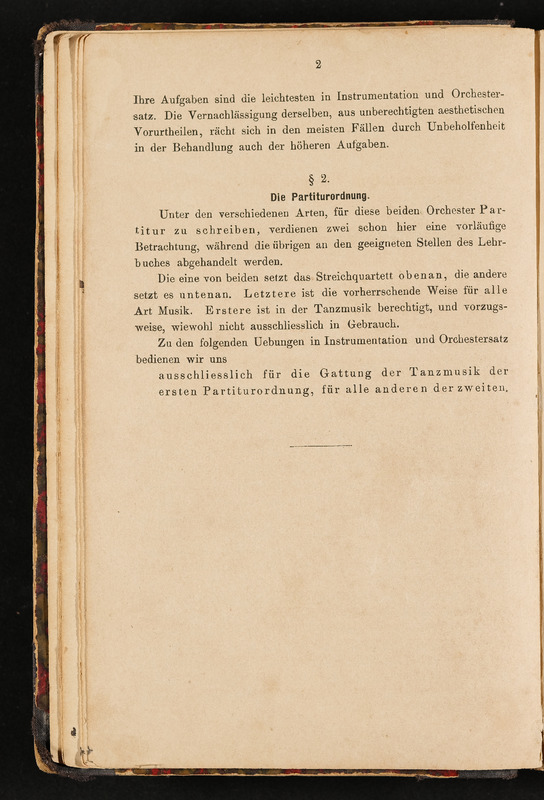 2

Ihre Aufgaben sind die leichtesten in Instrumentation und Orchestersatz. Die Vernachlässigung derselben, aus unberechtigten aesthetischen Vorurtheilen, rächt sich in den meisten Fällen durch Unbeholfenheit in der Behandlung auch der höheren Aufgaben.

§ 2.
Die Partiturordnung.

Unter den verschiedenen Arten, für diese beiden Orchester Partitur zu schreiben, verdienen zwei schon hier eine vorläufige Betrachtung, während die übrigen an den geeigneten Stellen des Lehrbuches abgehandelt werden.

Die eine von beiden setzt das Streichquartett obenan, die andere setzt es untenan. Letztere ist die vorherrschende Weise für alle Art Musik. Erstere ist in der Tanzmusik berechtigt, und vorzugsweise, wiewohl nicht ausschliesslich in Gebrauch.

Zu den folgenden Uebungen in Instrumentation und Orchestersatz bedienen wir uns

ausschliesslich für die Gattung der Tanzmusik der ersten Partiturordnung, für alle anderen der zweiten.